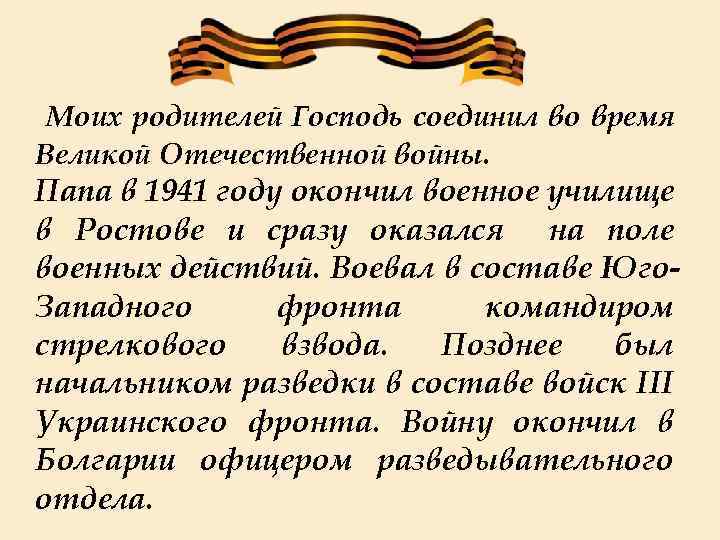 Моих родителей Господь соединил во время Великой Отечественной войны.
Папа в 1941 году окончил военное училище в Ростове и сразу оказался на поле военных действий. Воевал в составе Юго-Западного фронта командиром стрелкового взвода. Позднее был начальником разведки в составе войск III Украинского фронта. Войну окончил в Болгарии офицером разведывательного отдела.